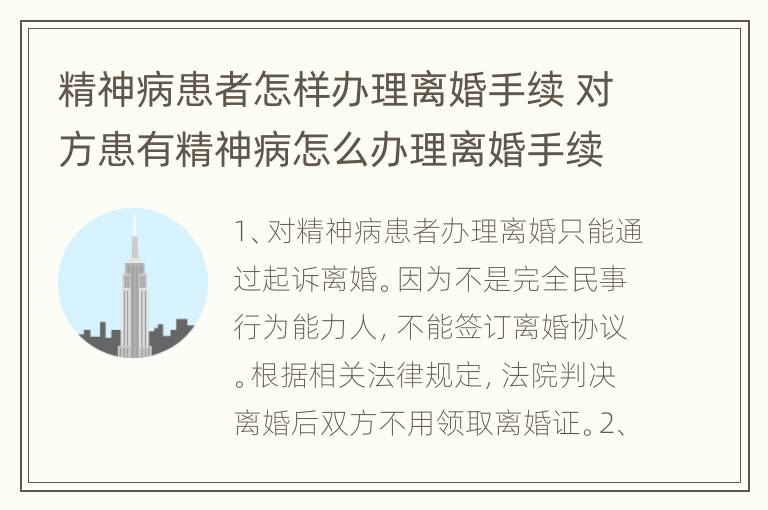 精神病患者怎样办理离婚手续 对方患有精神病怎么办理离婚手续

1、对精神病患者办理离婚只能通过起诉离婚。因为不是完全民事行为能力人，不能签订离婚协议。根据相关法律规定，法院判决离婚后双方不用领取离婚证。2、